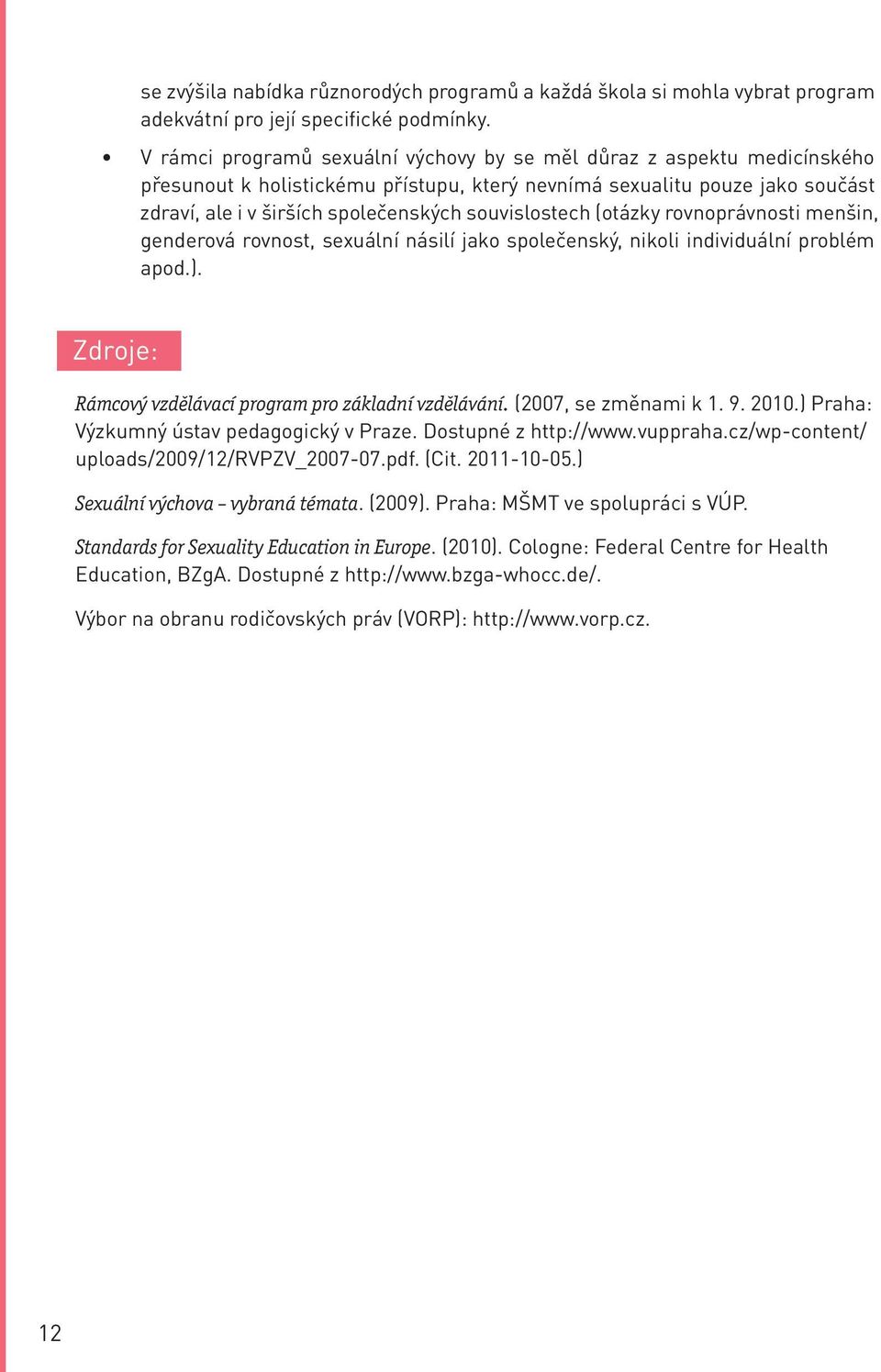 se zvýšila nabídka různorodých programů a každá škola si mohla vybrat program adekvátní pro její specifické podmínky.

• V rámci programů sexuální výchovy by se měl důraz z aspektu medicínského přesunout k holistickému přístupu, který nevnímá sexualitu pouze jako součást zdraví, ale i v širších společenských souvislostech (otázky rovnoprávnosti menšin, genderová rovnost, sexuální násilí jako společenský, nikoli individuální problém apod.).

Zdroje:

Rámcový vzdělávací program pro základní vzdělávání. (2007, se změnami k 1. 9. 2010.) Praha: Výzkumný ústav pedagogický v Praze. Dostupné z http://www.vuppraha.cz/wp-content/uploads/2009/12/RVPZV_2007-07.pdf. (Cit. 2011-10-05.)

Sexuální výchova – vybraná témata. (2009). Praha: MŠMT ve spolupráci s VÚP.

Standards for Sexuality Education in Europe. (2010). Cologne: Federal Centre for Health Education, BZgA. Dostupné z http://www.bzga-whocc.de/.

Výbor na obranu rodičovských práv (VORP): http://www.vorp.cz.

12